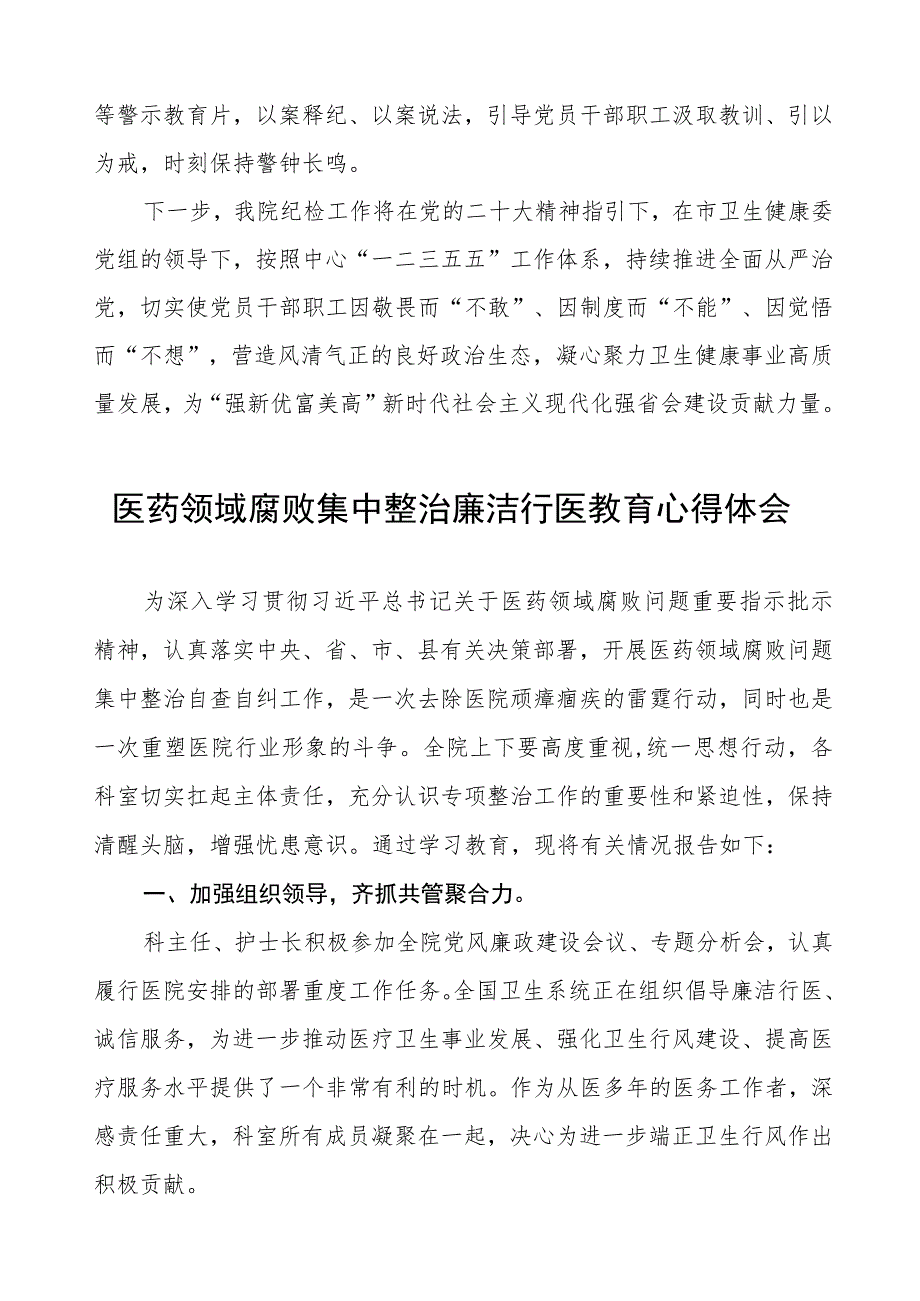 等警示教育片，以案释纪、以案说法，引导党员干部职工汲取教训、引以为戒，时刻保持警钟长鸣。

下一步，我院纪检工作将在党的二十大精神指引下，在市卫生健康委党组的领导下，按照中心“一二三五五”工作体系，持续推进全面从严治党，切实使党员干部职工因敬畏而“不敢”、因制度而“不能”、因觉悟而“不想”，营造风清气正的良好政治生态，凝心聚力卫生健康事业高质量发展，为“强新优富美高”新时代社会主义现代化强省会建设贡献力量。

医药领域腐败集中整治廉洁行医教育心得体会

为深入学习贯彻习近平总书记关于医药领域腐败问题重要指示批示精神，认真落实中央、省、市、县有关决策部署，开展医药领域腐败问题集中整治自查自纠工作，是一次去除医院顽瘴痼疾的雷霆行动，同时也是一次重塑医院行业形象的斗争。全院上下要高度重视，统一思想行动，各科室切实扛起主体责任，充分认识专项整治工作的重要性和紧迫性，保持清醒头脑，增强忧患意识。通过学习教育，现将有关情况报告如下：

一、加强组织领导，齐抓共管聚合力。

科主任、护士长积极参加全院党风廉政建设会议、专题分析会，认真履行医院安排的部署重度工作任务。全国卫生系统正在组织倡导廉洁行医、诚信服务，为进一步推动医疗卫生事业发展、强化卫生行风建设、提高医疗服务水平提供了一个非常有利的时机。作为从医多年的医务工作者，深感责任重大，科室所有成员凝聚在一起，决心为进一步端正卫生行风作出积极贡献。